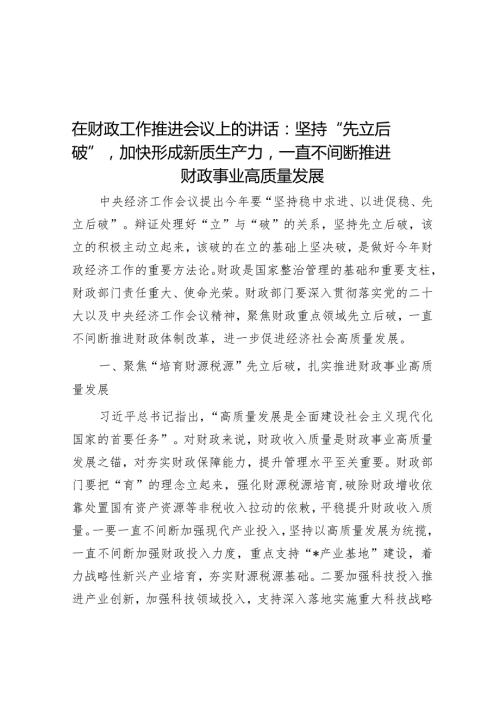 在财政工作推进会议上的讲话：坚持“先立后破”，加快形成新质生产力，一直不间断推进财政事业高质量发展

中央经济工作会议提出今年要“坚持稳中求进、以进促稳、先立后破”。辩证处理好“立”与“破”的关系，坚持先立后破，该立的积极主动立起来，该破的在立的基础上坚决破，是做好今年财政经济工作的重要方法论。财政是国家整治管理的基础和重要支柱，财政部门责任重大、使命光荣。财政部门要深入贯彻落实党的二十大以及中央经济工作会议精神，聚焦财政重点领域先立后破，一直不间断推进财政体制改革，进一步促进经济社会高质量发展。

一、聚焦“培育财源税源”先立后破，扎实推进财政事业高质量发展

习近平总书记指出，“高质量发展是全面建设社会主义现代化国家的首要任务”。对财政来说，财政收入质量是财政事业高质量发展之锚，对夯实财政保障能力，提升管理水平至关重要。财政部门要把“育”的理念立起来，强化财源税源培育，破除财政增收依靠处置国有资产资源等非税收入拉动的依赖，平稳提升财政收入质量。一要一直不间断加强现代产业投入，坚持以高质量发展为统揽，一直不间断加强财政投入力度，重点支持“*产业基地”建设，着力战略性新兴产业培育，夯实财源税源基础。二要加强科技投入推进产业创新，加强科技领域投入，支持深入落地实施重大科技战略